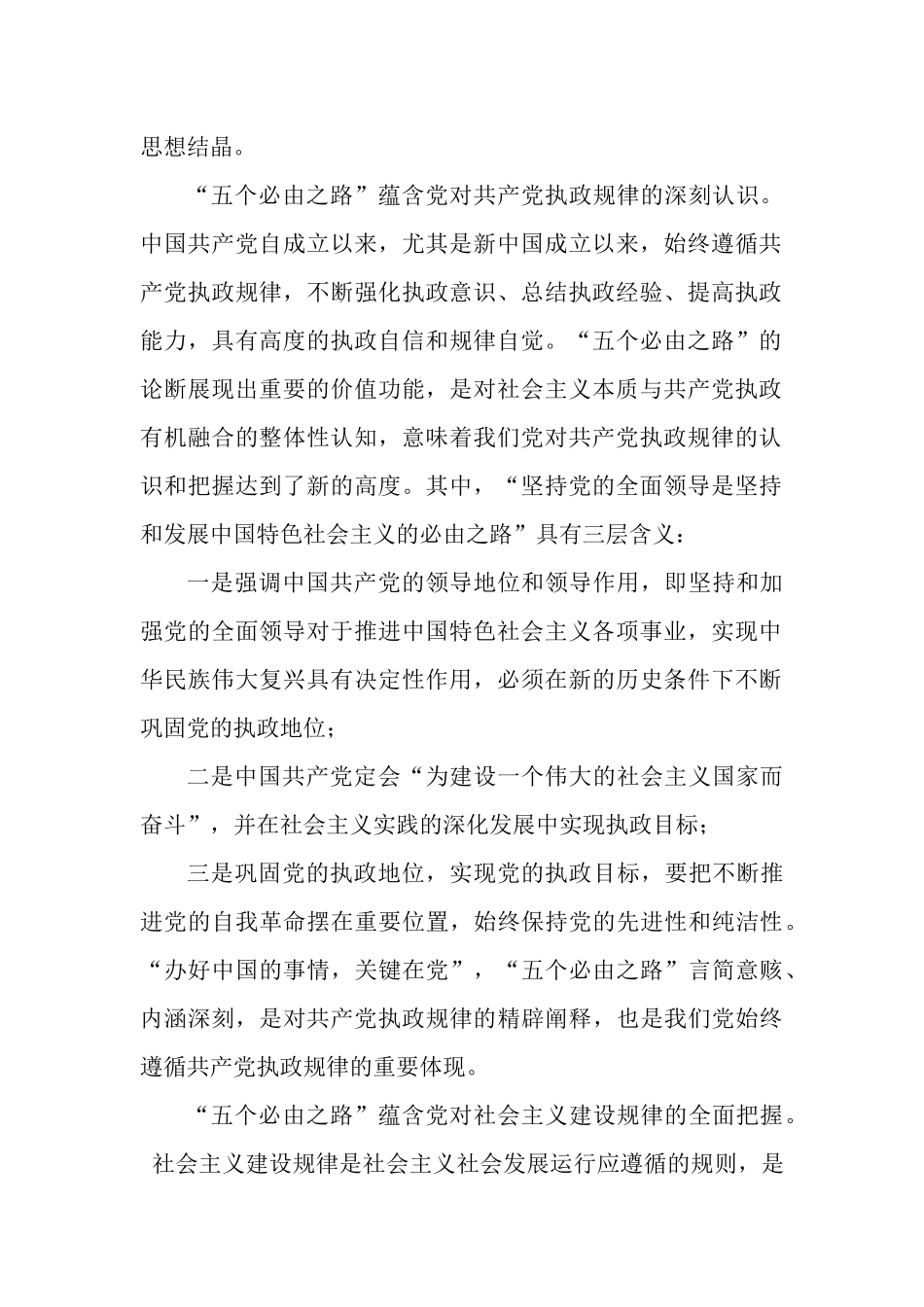 思想结晶。

“五个必由之路”蕴含党对共产党执政规律的深刻认识。中国共产党自成立以来，尤其是新中国成立以来，始终遵循共产党执政规律，不断强化执政意识、总结执政经验、提高执政能力，具有高度的执政自信和规律自觉。“五个必由之路”的论断展现出重要的价值功能，是对社会主义本质与共产党执政有机融合的整体性认知，意味着我们党对共产党执政规律的认识和把握达到了新的高度。其中，“坚持党的全面领导是坚持和发展中国特色社会主义的必由之路”具有三层含义：

一是强调中国共产党的领导地位和领导作用，即坚持和加强党的全面领导对于推进中国特色社会主义各项事业，实现中华民族伟大复兴具有决定性作用，必须在新的历史条件下不断巩固党的执政地位；

二是中国共产党定会“为建设一个伟大的社会主义国家而奋斗”，并在社会主义实践的深化发展中实现执政目标；

三是巩固党的执政地位，实现党的执政目标，要把不断推进党的自我革命摆在重要位置，始终保持党的先进性和纯洁性。“办好中国的事情，关键在党”，“五个必由之路”言简意赅、内涵深刻，是对共产党执政规律的精辟阐释，也是我们党始终遵循共产党执政规律的重要体现。

“五个必由之路”蕴含党对社会主义建设规律的全面把握。社会主义建设规律是社会主义社会发展运行应遵循的规则，是